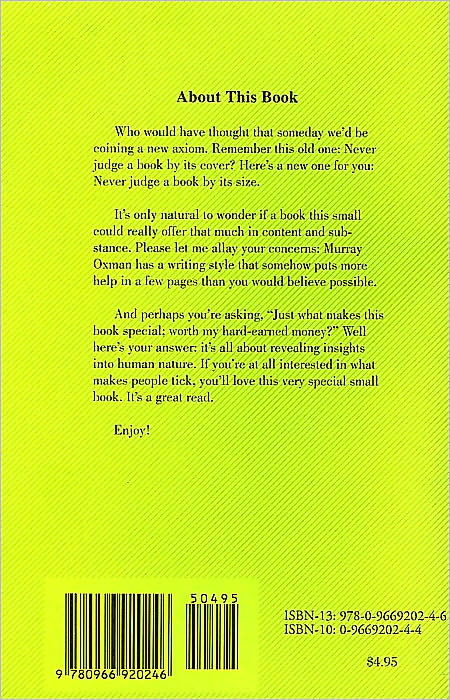 About This Book

Who would have thought that someday we'd be coining a new axiom. Remember this old one: Never judge a book by its cover? Here's a new one for you: Never judge a book by its size.

It's only natural to wonder if a book this small could really offer that much in content and substance. Please let me allay your concerns: Murray Oxman has a writing style that somehow puts more help in a few pages than you would believe possible.

And perhaps you're asking, "Just what makes this book special; worth my hard-earned money?" Well here's your answer: it's all about revealing insights into human nature. If you're at all interested in what makes people tick, you'll love this very special small book. It's a great read.

Enjoy!

50495

9 780966 920246

ISBN-13: 978-0-9669202-4-6
ISBN-10: 0-9669202-4-4

$4.95